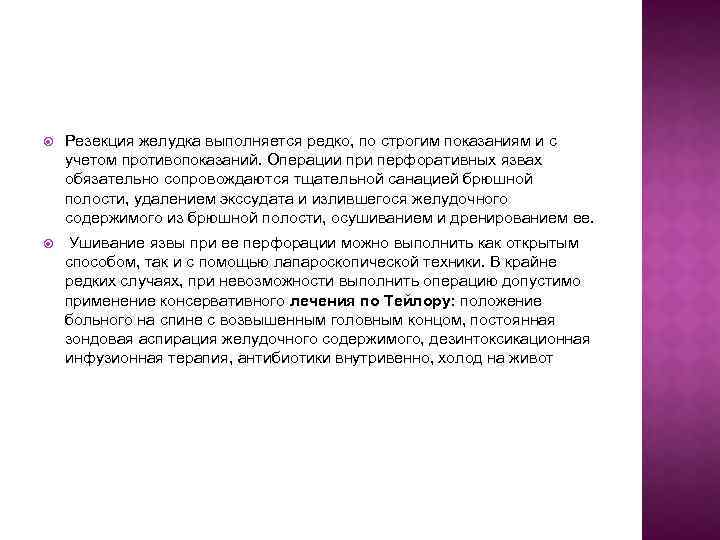 Резекция желудка выполняется редко, по строгим показаниям и с учетом противопоказаний. Операции при перфоративных язвах обязательно сопровождаются тщательной санацией брюшной полости, удалением экссудата и излившегося желудочного содержимого из брюшной полости, осушиванием и дренированием ее.

Ушивание язвы при ее перфорации можно выполнить как открытым способом, так и с помощью лапароскопической техники. В крайне редких случаях, при невозможности выполнить операцию допустимо применение консервативного лечения по Тейлору: положение больного на спине с возвышенным головным концом, постоянная зондовая аспирация желудочного содержимого, дезинтоксикационная инфузионная терапия, антибиотики внутривенно, холод на живот